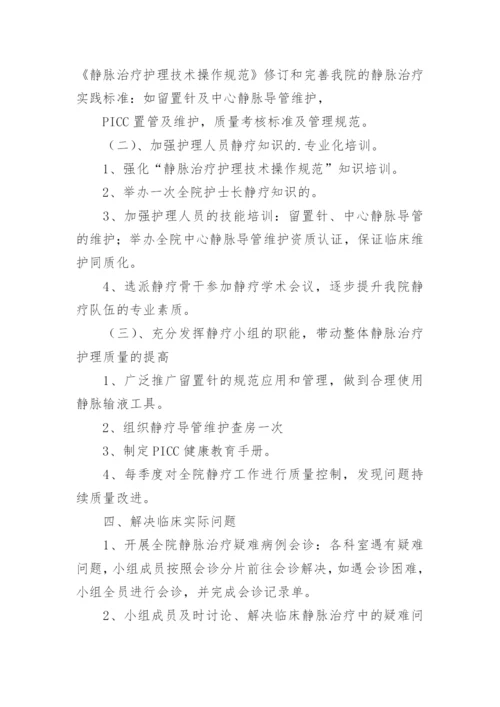 《静脉治疗护理技术操作规范》修订和完善我院的静脉治疗实践标准：如留置针及中心静脉导管维护，

PICC 置管及维护，质量考核标准及管理规范。

（二）、加强护理人员静疗知识的.专业化培训。

1、强化“静脉治疗护理技术操作规范”知识培训。

2、举办一次全院护士长静疗知识的。

3、加强护理人员的技能培训：留置针、中心静脉导管的维护；举办全院中心静脉导管维护资质认证，保证临床维护同质化。

4、选派静疗骨干参加静疗学术会议，逐步提升我院静疗队伍的专业素质。

（三）、充分发挥静疗小组的职能，带动整体静脉治疗护理质量的提高

1、广泛推广留置针的规范应用和管理，做到合理使用静脉输液工具。

2、组织静疗导管维护查房一次

3、制定 PICC 健康教育手册。

4、每季度对全院静疗工作进行质量控制，发现问题持续质量改进。

四、解决临床实际问题

1、开展全院静脉治疗疑难病例会诊：各科室遇有疑难问题，小组成员按照会诊分片前往会诊解决，如遇会诊困难，小组全员进行会诊，并完成会诊记录单。

2、小组成员及时讨论、解决临床静脉治疗中的疑难问